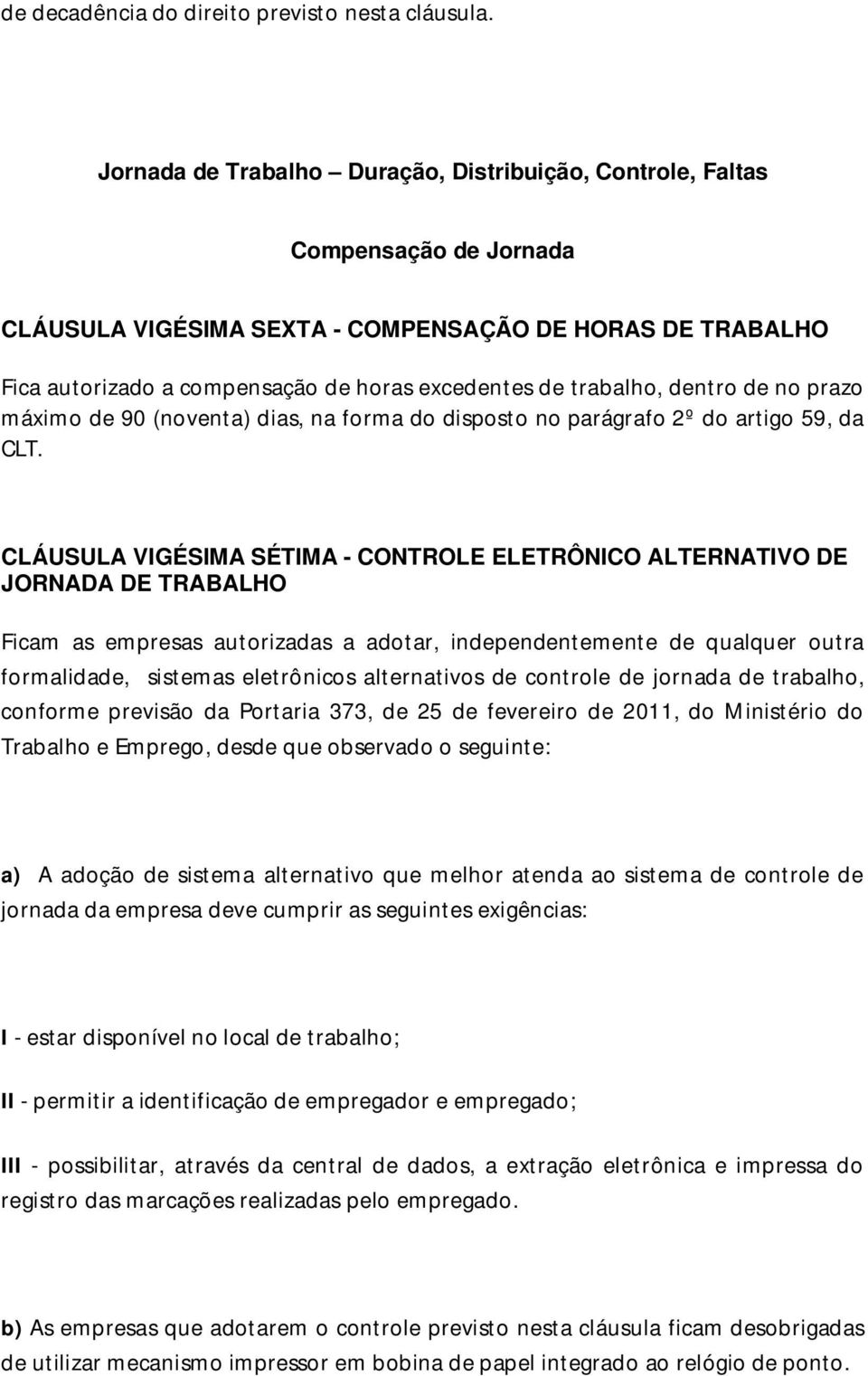 de decadência do direito previsto nesta cláusula.

Jornada de Trabalho – Duração, Distribuição, Controle, Faltas

Compensação de Jornada

CLÁUSULA VIGÉSIMA SEXTA - COMPENSAÇÃO DE HORAS DE TRABALHO

Fica autorizado a compensação de horas excedentes de trabalho, dentro de no prazo máximo de 90 (noventa) dias, na forma do disposto no parágrafo 2º do artigo 59, da CLT.

CLÁUSULA VIGÉSIMA SÉTIMA - CONTROLE ELETRÔNICO ALTERNATIVO DE JORNADA DE TRABALHO

Ficam as empresas autorizadas a adotar, independentemente de qualquer outra formalidade, sistemas eletrônicos alternativos de controle de jornada de trabalho, conforme previsão da Portaria 373, de 25 de fevereiro de 2011, do Ministério do Trabalho e Emprego, desde que observado o seguinte:

a) A adoção de sistema alternativo que melhor atenda ao sistema de controle de jornada da empresa deve cumprir as seguintes exigências:

I - estar disponível no local de trabalho;

II - permitir a identificação de empregador e empregado;

III - possibilitar, através da central de dados, a extração eletrônica e impressa do registro das marcações realizadas pelo empregado.

b) As empresas que adotarem o controle previsto nesta cláusula ficam desobrigadas de utilizar mecanismo impressor em bobina de papel integrado ao relógio de ponto.